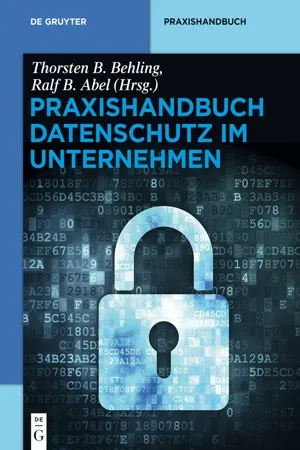 DE GRUYTER

PRAXISHANDBUCH

Thorsten B. Behling, Ralf B. Abel (Hrsg.)

PRAXISHANDBUCH DATENSCHUTZ IM UNTERNEHMEN

DE G